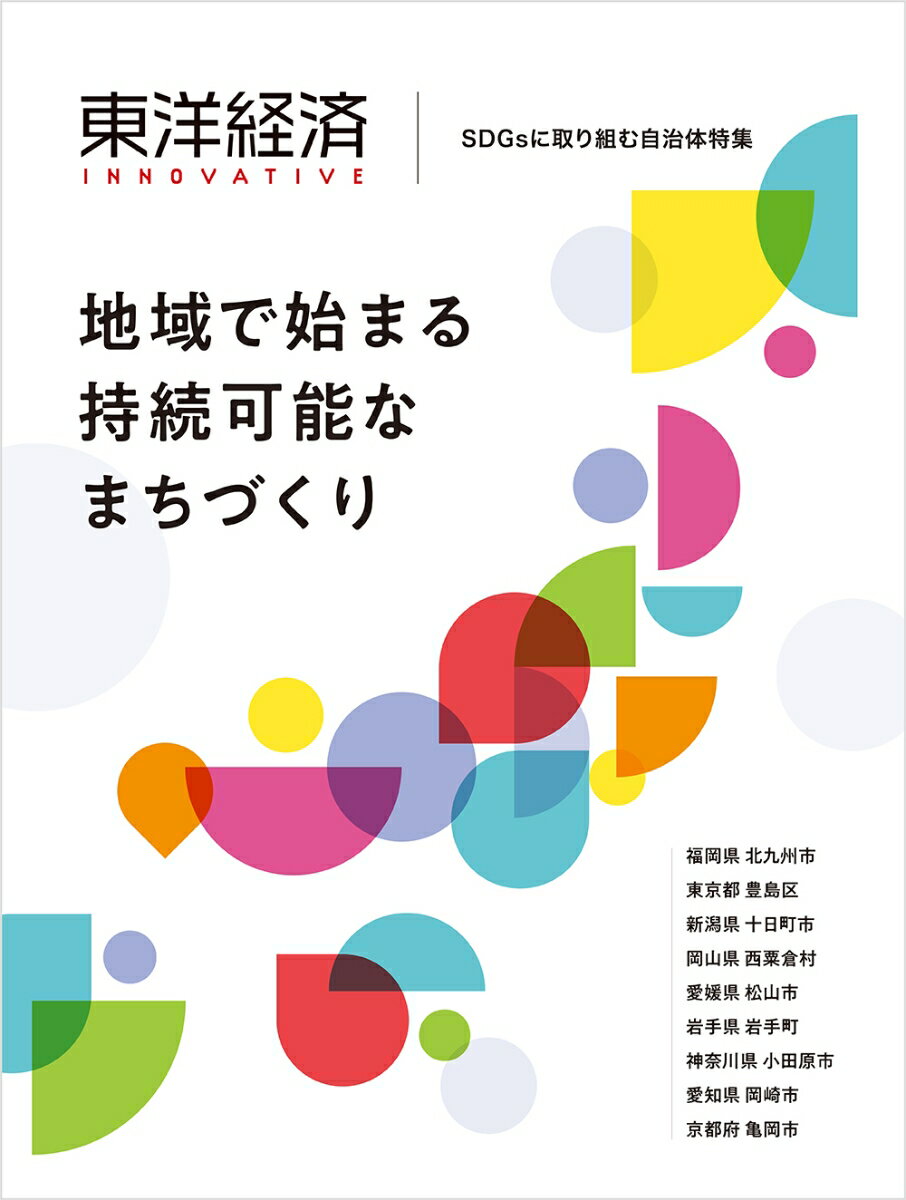 東洋経済
INNOVATIVE

SDGsに取り組む自治体特集

地域で始まる
持続可能な
まちづくり

福岡県 北九州市
東京都 豊島区
新潟県 十日町市
岡山県 西粟倉村
愛媛県 松山市
岩手県 岩手町
神奈川県 小田原市
愛知県 岡崎市
京都府 亀岡市